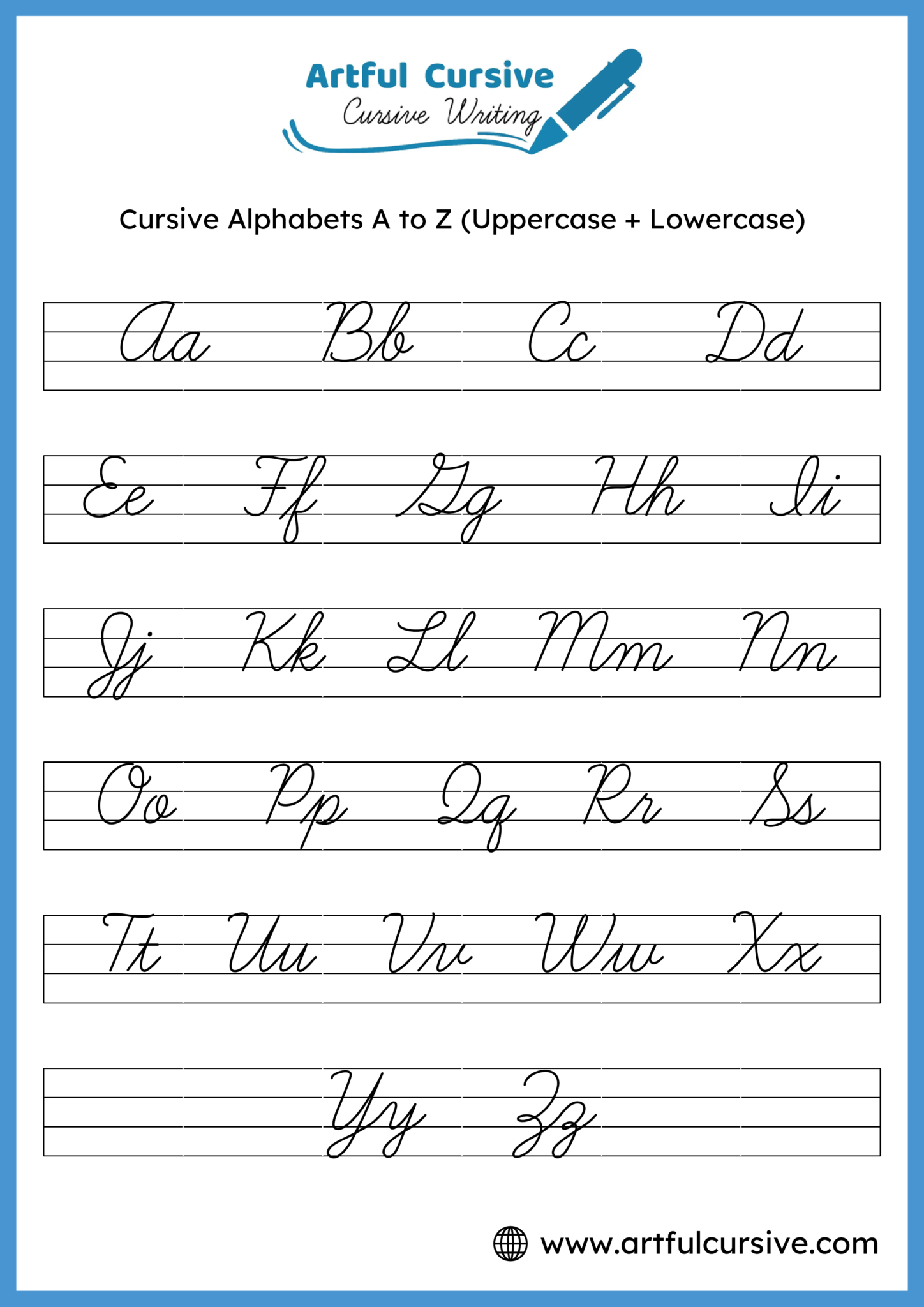 Artful Cursive
Cursive Writing

Cursive Alphabets A to Z (Uppercase + Lowercase)

Aa Bb Cc Dd

Ee Ff Gg Hh Ii

Jj Kk Ll Mm Nn

Oo Pp Qq Rr Ss

Tt Uu Vv Ww Xx

Yy Zz

www.artfulcursive.com